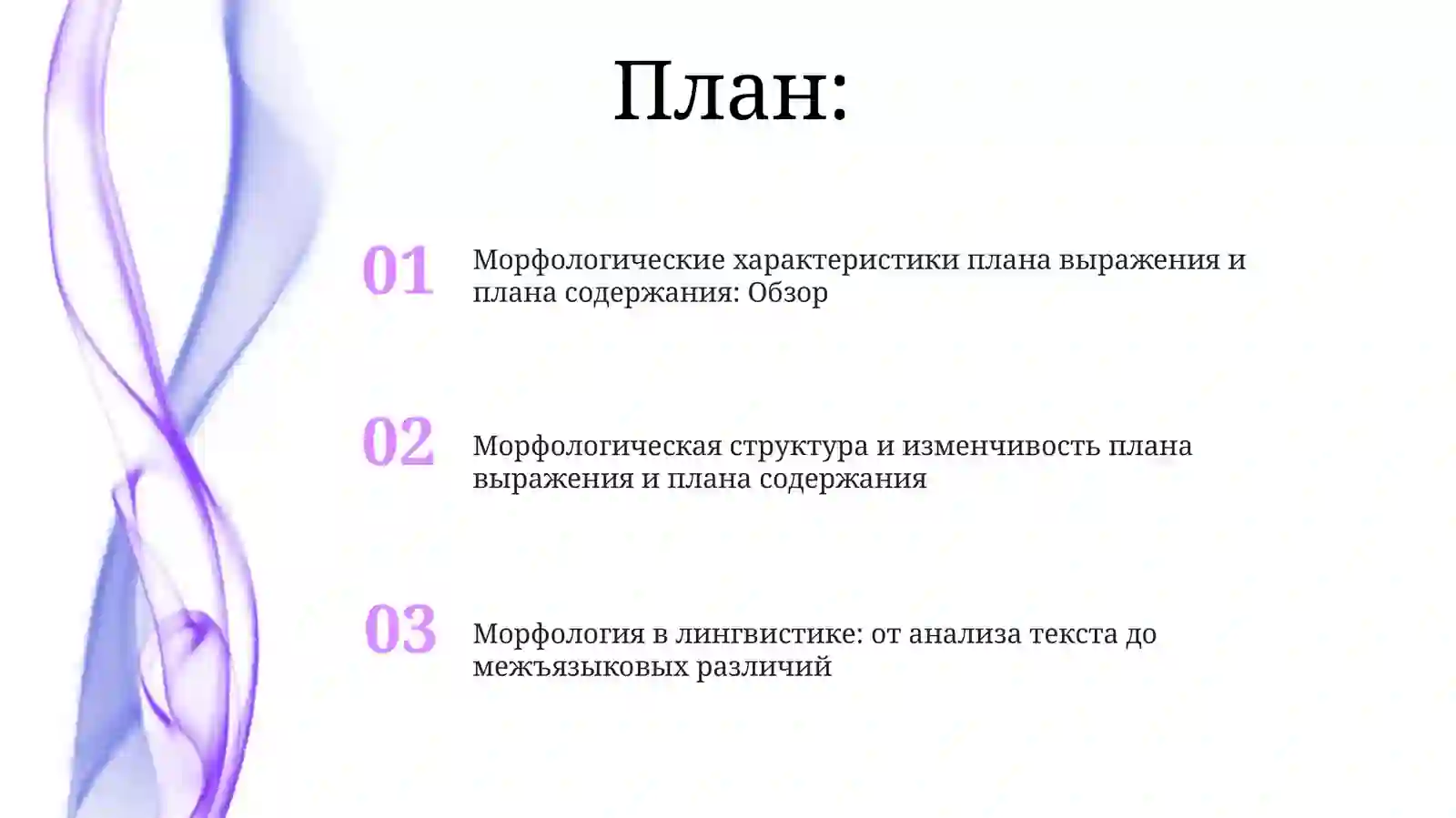 План:

01 Морфологические характеристики плана выражения и плана содержания: Обзор

02 Морфологическая структура и изменчивость плана выражения и плана содержания

03 Морфология в лингвистике: от анализа текста до межъязыковых различий